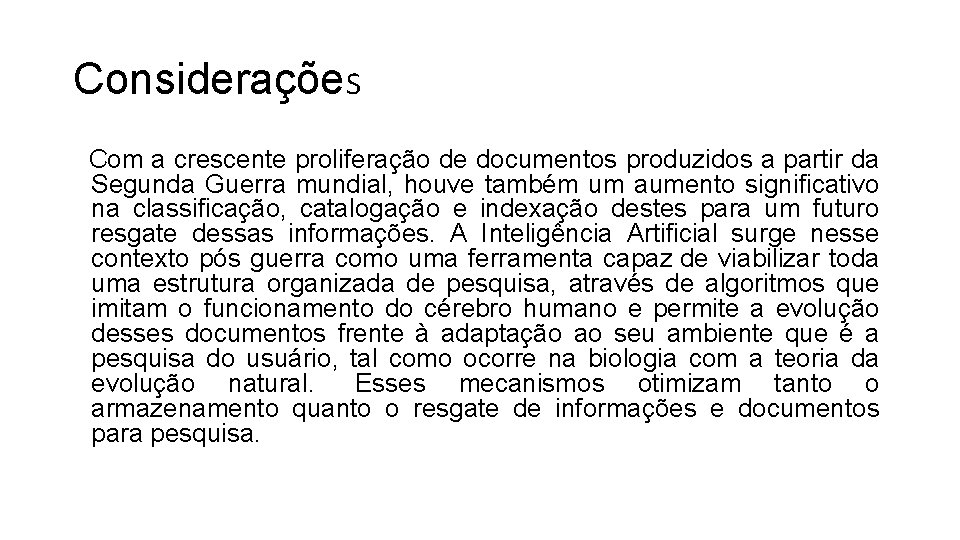 Considerações

Com a crescente proliferação de documentos produzidos a partir da Segunda Guerra mundial, houve também um aumento significativo na classificação, catalogação e indexação destes para um futuro resgate dessas informações. A Inteligência Artificial surge nesse contexto pós guerra como uma ferramenta capaz de viabilizar toda uma estrutura organizada de pesquisa, através de algoritmos que imitam o funcionamento do cérebro humano e permite a evolução desses documentos frente à adaptação ao seu ambiente que é a pesquisa do usuário, tal como ocorre na biologia com a teoria da evolução natural. Esses mecanismos otimizam tanto o armazenamento quanto o resgate de informações e documentos para pesquisa.